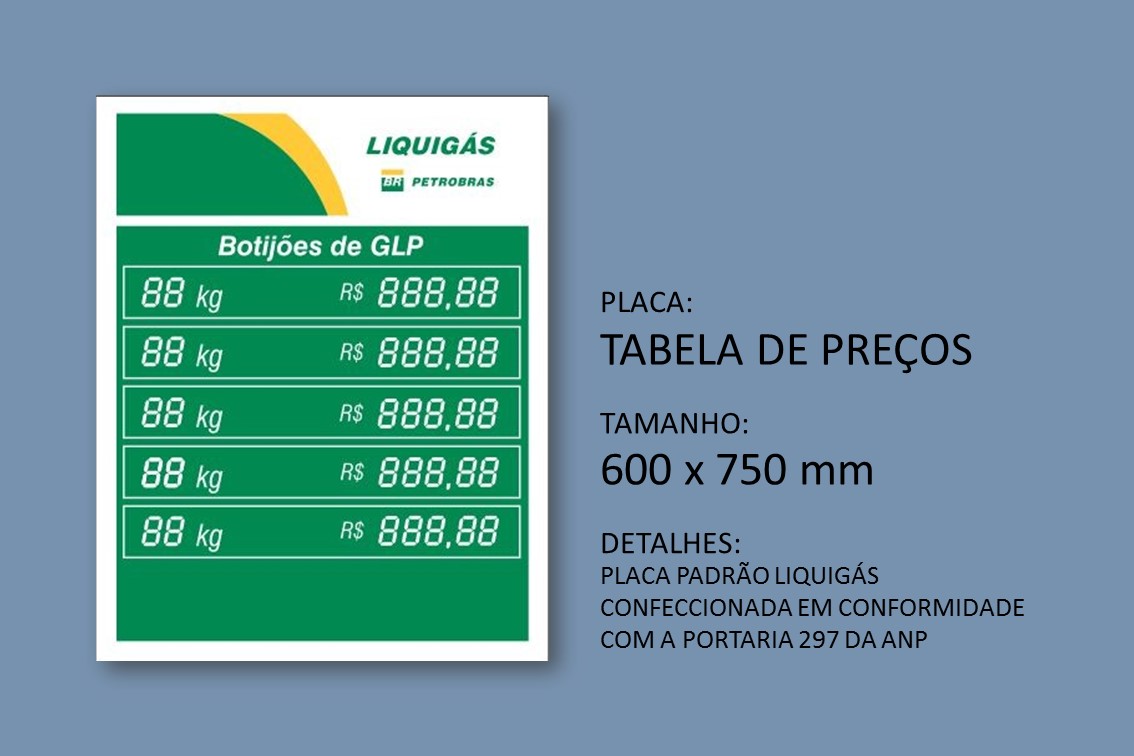 LIQUIGÁS

BR PETROBRAS

Botijões de GLP

88 kg R$ 888,88

88 kg R$ 888,88

88 kg R$ 888,88

88 kg R$ 888,88

88 kg R$ 888,88

PLACA:
TABELA DE PREÇOS

TAMANHO:
600 x 750 mm

DETALHES:
PLACA PADRÃO LIQUIGÁS
CONFECCIONADA EM CONFORMIDADE
COM A PORTARIA 297 DA ANP